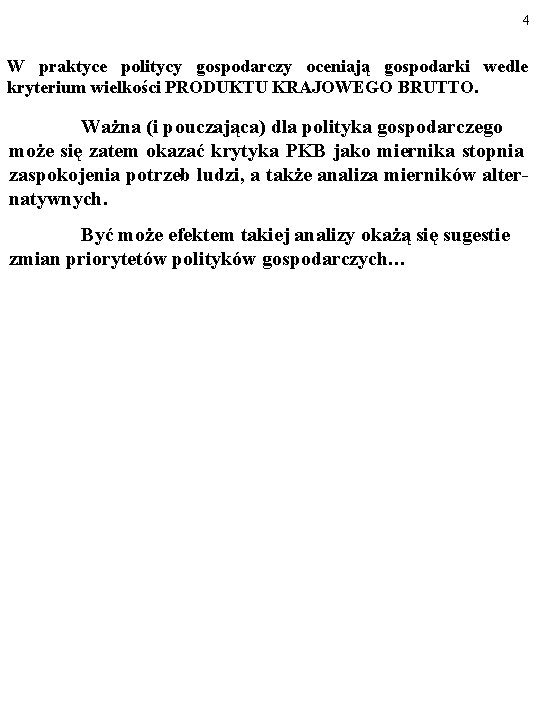 4

W praktyce politycy gospodarczy oceniają gospodarki wedle kryterium wielkości PRODUKTU KRAJOWEGO BRUTTO.

Ważna (i pouczająca) dla polityka gospodarczego może się zatem okazać krytyka PKB jako miernika stopnia zaspokojenia potrzeb ludzi, a także analiza mierników alternatywnych.

Być może efektem takiej analizy okażą się sugestie zmian priorytetów polityków gospodarczych…